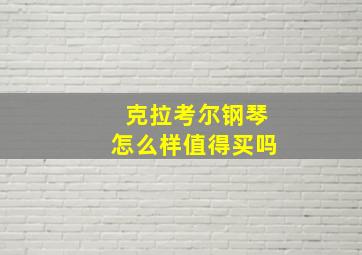 克拉考尔钢琴
怎么样值得买吗